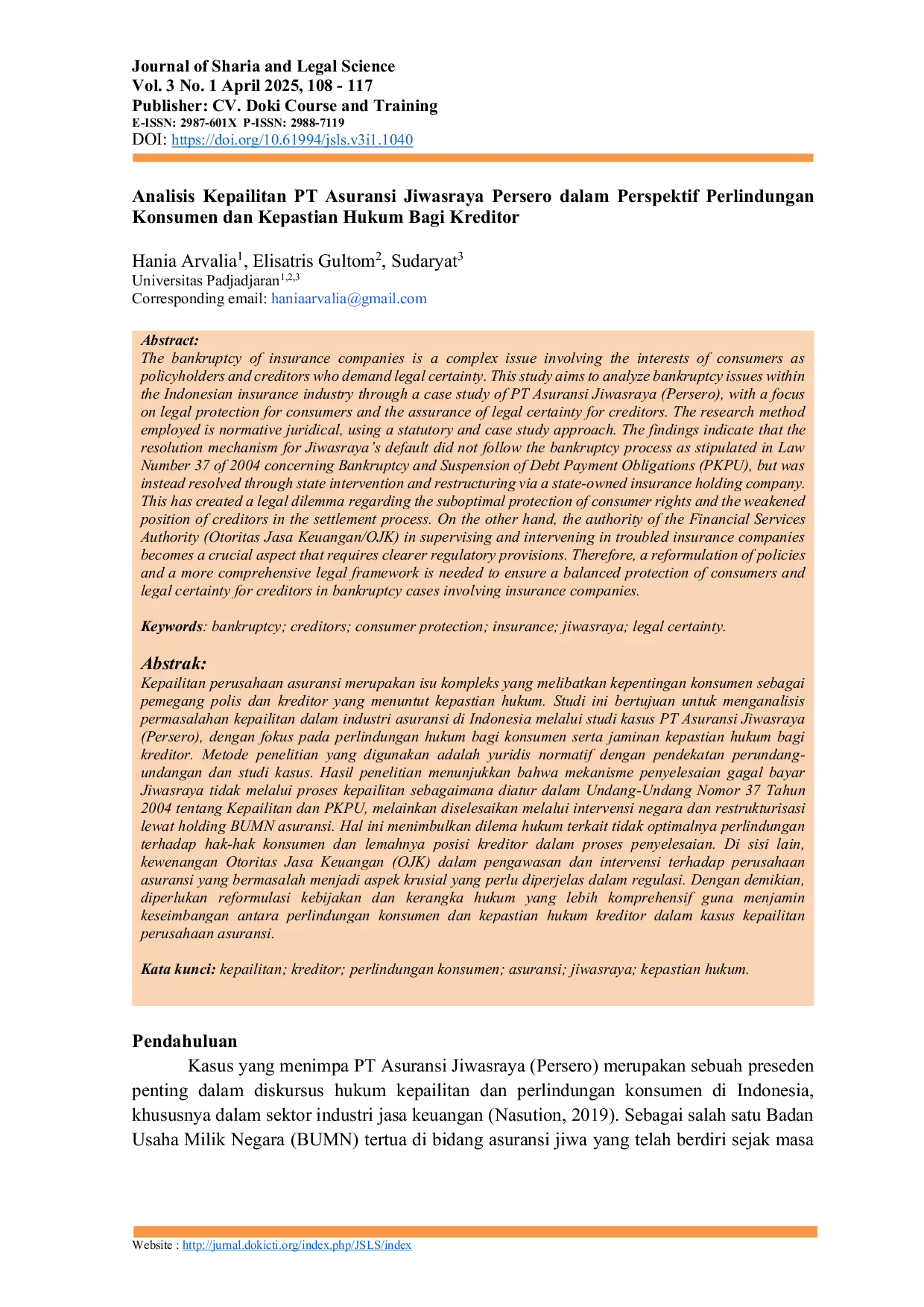 Journal of Sharia and Legal Science
Vol. 3 No. 1 April 2025, 108 - 117
Publisher: CV. Doki Course and Training
E-ISSN: 2987-601X P-ISSN: 2988-7119
DOI: https://doi.org/10.61994/jsls.v3i1.1040

Analisis Kepailitan PT Asuransi Jiwasraya Persero dalam Perspektif Perlindungan Konsumen dan Kepastian Hukum Bagi Kreditor

Hania Arvalia$^1$, Elisatris Gultom$^2$, Sudaryat$^3$
Universitas Padjadjaran$^{1,2,3}$
Corresponding email: haniaarvalia@gmail.com

Abstract:
The bankruptcy of insurance companies is a complex issue involving the interests of consumers as policyholders and creditors who demand legal certainty. This study aims to analyze bankruptcy issues within the Indonesian insurance industry through a case study of PT Asuransi Jiwasraya (Persero), with a focus on legal protection for consumers and the assurance of legal certainty for creditors. The research method employed is normative juridical, using a statutory and case study approach. The findings indicate that the resolution mechanism for Jiwasraya's default did not follow the bankruptcy process as stipulated in Law Number 37 of 2004 concerning Bankruptcy and Suspension of Debt Payment Obligations (PKPU), but was instead resolved through state intervention and restructuring via a state-owned insurance holding company. This has created a legal dilemma regarding the suboptimal protection of consumer rights and the weakened position of creditors in the settlement process. On the other hand, the authority of the Financial Services Authority (Otoritas Jasa Keuangan/OJK) in supervising and intervening in troubled insurance companies becomes a crucial aspect that requires clearer regulatory provisions. Therefore, a reformulation of policies and a more comprehensive legal framework is needed to ensure a balanced protection of consumers and legal certainty for creditors in bankruptcy cases involving insurance companies.

Keywords: bankruptcy; creditors; consumer protection; insurance; jiwasraya; legal certainty.

Abstrak:
Kepailitan perusahaan asuransi merupakan isu kompleks yang melibatkan kepentingan konsumen sebagai pemegang polis dan kreditor yang menuntut kepastian hukum. Studi ini bertujuan untuk menganalisis permasalahan kepailitan dalam industri asuransi di Indonesia melalui studi kasus PT Asuransi Jiwasraya (Persero), dengan fokus pada perlindungan hukum bagi konsumen serta jaminan kepastian hukum bagi kreditor. Metode penelitian yang digunakan adalah yuridis normatif dengan pendekatan perundang-undangan dan studi kasus. Hasil penelitian menunjukkan bahwa mekanisme penyelesaian gagal bayar Jiwasraya tidak melalui proses kepailitan sebagaimana diatur dalam Undang-Undang Nomor 37 Tahun 2004 tentang Kepailitan dan PKPU, melainkan diselesaikan melalui intervensi negara dan restrukturisasi lewat holding BUMN asuransi. Hal ini menimbulkan dilema hukum terkait tidak optimalnya perlindungan terhadap hak-hak konsumen dan lemahnya posisi kreditor dalam proses penyelesaian. Di sisi lain, kewenangan Otoritas Jasa Keuangan (OJK) dalam pengawasan dan intervensi terhadap perusahaan asuransi yang bermasalah menjadi aspek krusial yang perlu diperjelas dalam regulasi. Dengan demikian, diperlukan reformulasi kebijakan dan kerangka hukum yang lebih komprehensif guna menjamin keseimbangan antara perlindungan konsumen dan kepastian hukum kreditor dalam kasus kepailitan perusahaan asuransi.

Kata kunci: kepailitan; kreditor; perlindungan konsumen; asuransi; jiwasraya; kepastian hukum.

Pendahuluan
Kasus yang menimpa PT Asuransi Jiwasraya (Persero) merupakan sebuah preseden penting dalam diskursus hukum kepailitan dan perlindungan konsumen di Indonesia, khususnya dalam sektor industri jasa keuangan (Nasution, 2019). Sebagai salah satu Badan Usaha Milik Negara (BUMN) tertua di bidang asuransi jiwa yang telah berdiri sejak masa

Website : http://jurnal.dokicti.org/index.php/JSLS/index